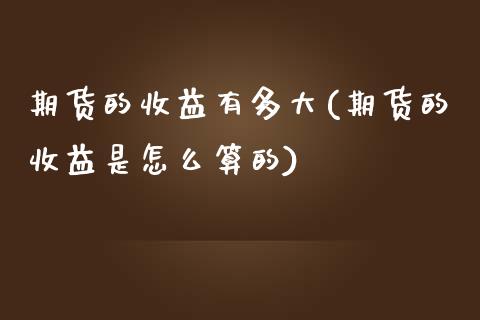 期货的收益有多大(期货的收益是怎么算的)